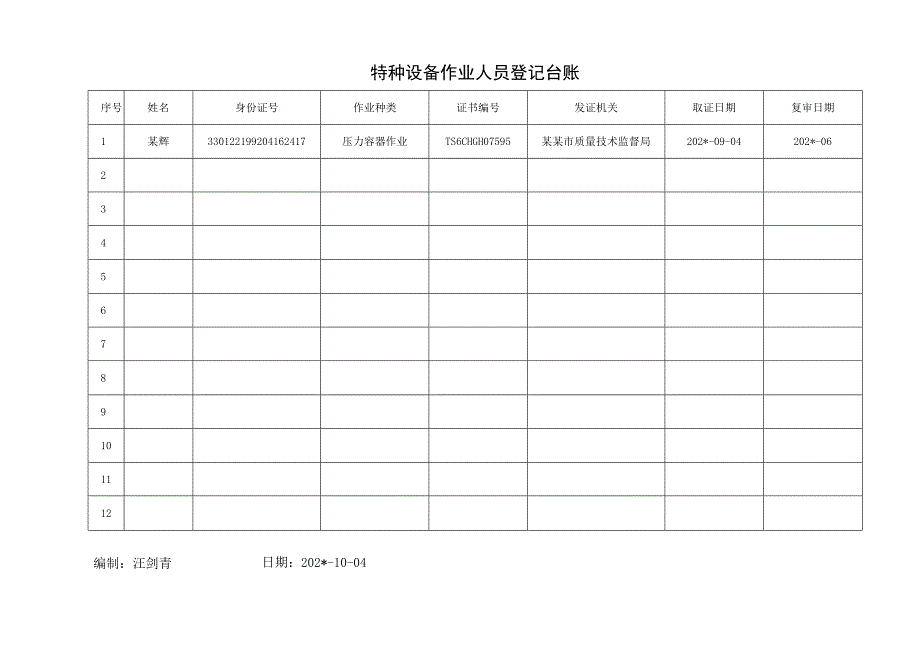 特种设备作业人员登记台账

| 序号 | 姓名 | 身份证号 | 作业种类 | 证书编号 | 发证机关 | 取证日期 | 复审日期 |
|---|---|---|---|---|---|---|---|
| 1 | 某辉 | 330122199204162417 | 压力容器作业 | TS6CHGH07595 | 某某市质量技术监督局 | 202*-09-04 | 202*-06 |
| 2 | | | | | | | |
| 3 | | | | | | | |
| 4 | | | | | | | |
| 5 | | | | | | | |
| 6 | | | | | | | |
| 7 | | | | | | | |
| 8 | | | | | | | |
| 9 | | | | | | | |
| 10 | | | | | | | |
| 11 | | | | | | | |
| 12 | | | | | | | |

编制：汪剑青　　日期：202*-10-04